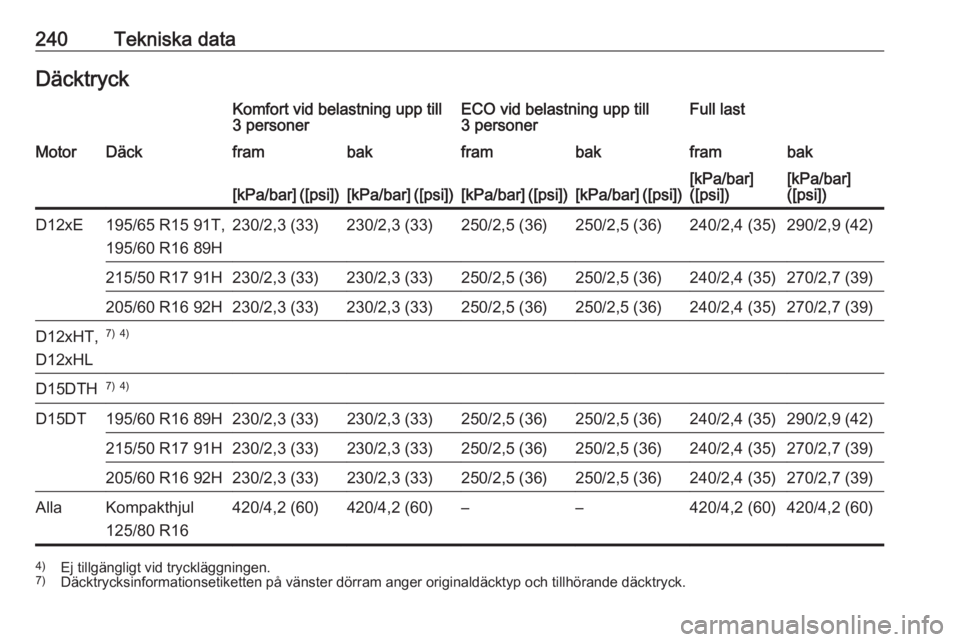 240 Tekniska data

Däcktryck

| | | Komfort vid belastning upp till 3 personer | | ECO vid belastning upp till 3 personer | | Full last | |
|---|---|---|---|---|---|---|---|
| Motor | Däck | fram | bak | fram | bak | fram | bak |
| | | [kPa/bar] ([psi]) | [kPa/bar] ([psi]) | [kPa/bar] ([psi]) | [kPa/bar] ([psi]) | [kPa/bar] ([psi]) | [kPa/bar] ([psi]) |
| D12xE | 195/65 R15 91T, 195/60 R16 89H | 230/2,3 (33) | 230/2,3 (33) | 250/2,5 (36) | 250/2,5 (36) | 240/2,4 (35) | 290/2,9 (42) |
| | 215/50 R17 91H | 230/2,3 (33) | 230/2,3 (33) | 250/2,5 (36) | 250/2,5 (36) | 240/2,4 (35) | 270/2,7 (39) |
| | 205/60 R16 92H | 230/2,3 (33) | 230/2,3 (33) | 250/2,5 (36) | 250/2,5 (36) | 240/2,4 (35) | 270/2,7 (39) |
| D12xHT, D12xHL | $^{7)}$ $^{4)}$ | | | | | | |
| D15DTH | $^{7)}$ $^{4)}$ | | | | | | |
| D15DT | 195/60 R16 89H | 230/2,3 (33) | 230/2,3 (33) | 250/2,5 (36) | 250/2,5 (36) | 240/2,4 (35) | 290/2,9 (42) |
| | 215/50 R17 91H | 230/2,3 (33) | 230/2,3 (33) | 250/2,5 (36) | 250/2,5 (36) | 240/2,4 (35) | 270/2,7 (39) |
| | 205/60 R16 92H | 230/2,3 (33) | 230/2,3 (33) | 250/2,5 (36) | 250/2,5 (36) | 240/2,4 (35) | 270/2,7 (39) |
| Alla | Kompakthjul 125/80 R16 | 420/4,2 (60) | 420/4,2 (60) | – | – | 420/4,2 (60) | 420/4,2 (60) |

$^{4)}$ Ej tillgängligt vid tryckläggningen.
$^{7)}$ Däcktrycksinformationsetiketten på vänster dörram anger originaldäcktyp och tillhörande däcktryck.

carmanualsonline.info